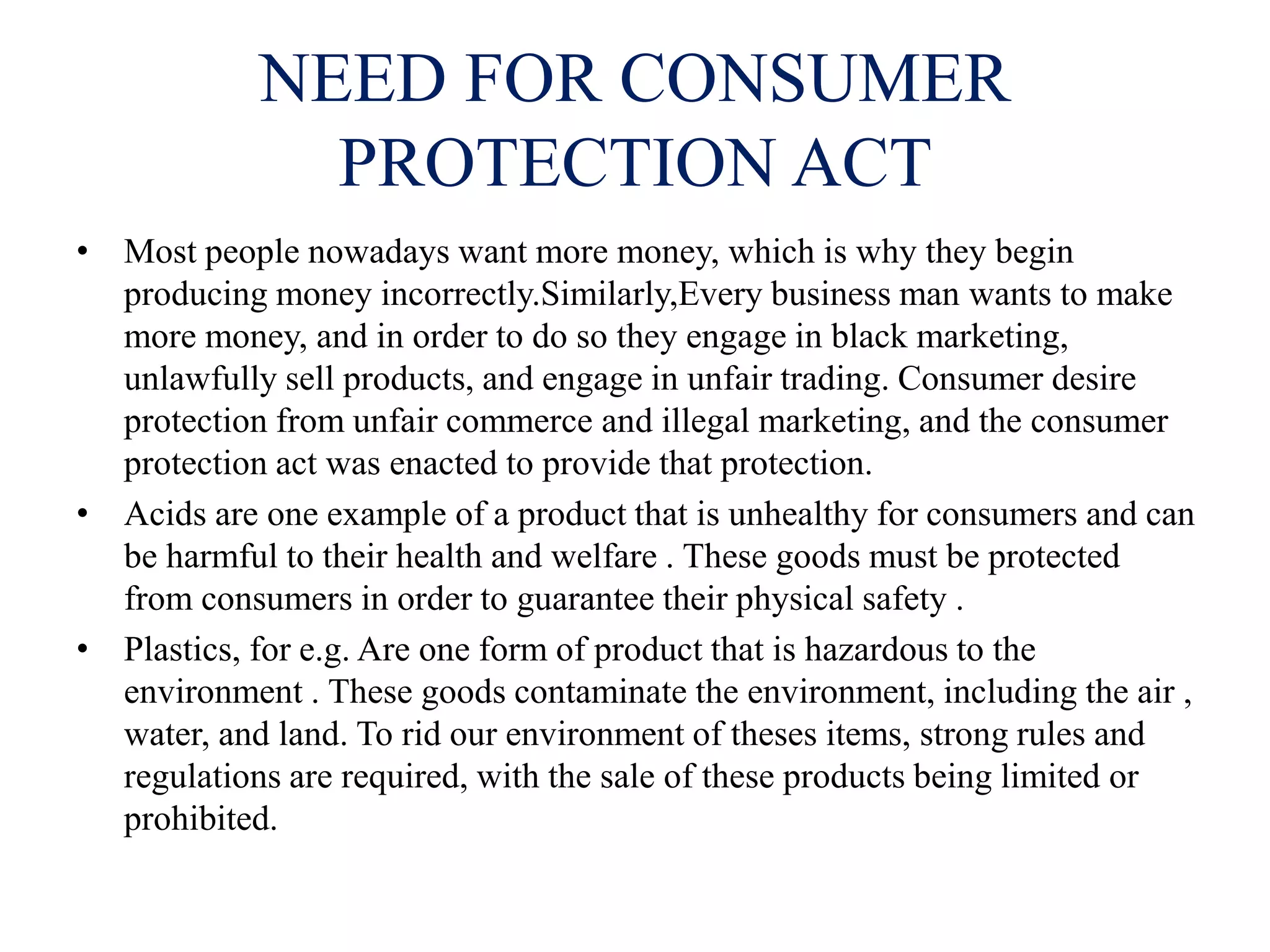 NEED FOR CONSUMER PROTECTION ACT

• Most people nowadays want more money, which is why they begin producing money incorrectly.Similarly,Every business man wants to make more money, and in order to do so they engage in black marketing, unlawfully sell products, and engage in unfair trading. Consumer desire protection from unfair commerce and illegal marketing, and the consumer protection act was enacted to provide that protection.

• Acids are one example of a product that is unhealthy for consumers and can be harmful to their health and welfare . These goods must be protected from consumers in order to guarantee their physical safety .

• Plastics, for e.g. Are one form of product that is hazardous to the environment . These goods contaminate the environment, including the air , water, and land. To rid our environment of theses items, strong rules and regulations are required, with the sale of these products being limited or prohibited.